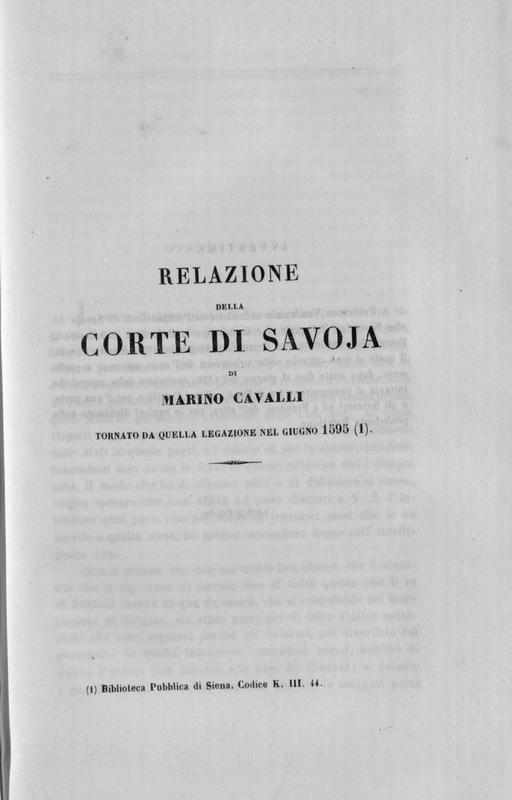 RELAZIONE

DELLA

CORTE DI SAVOJA

DI

MARINO CAVALLI

TORNATO DA QUELLA LEGAZIONE NEL GIUGNO 1595 (1).

(1) Biblioteca Pubblica di Siena, Codice K. III. 44.